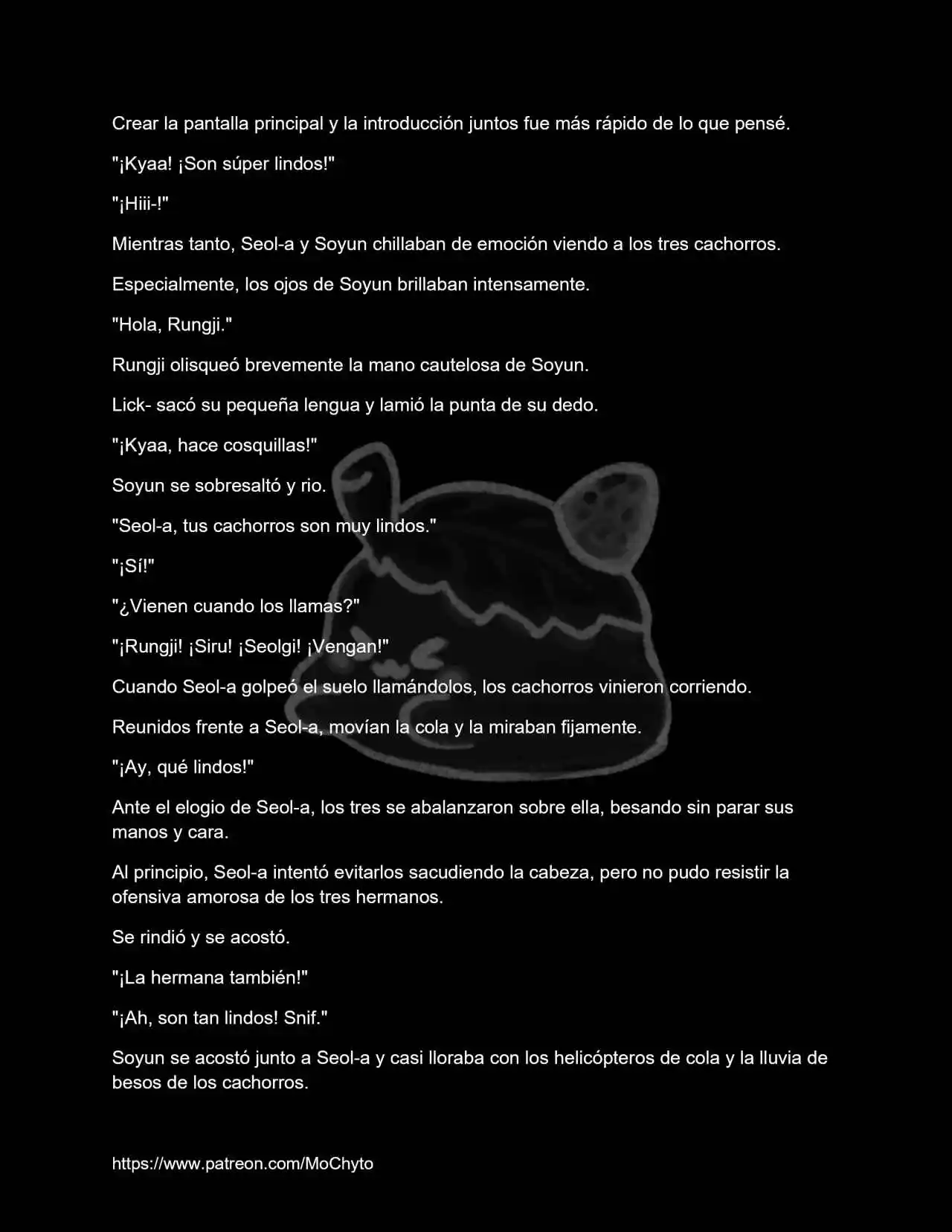 Crear la pantalla principal y la introducción juntos fue más rápido de lo que pensé.

"¡Kyaa! ¡Son súper lindos!"

"¡Hiii-!"

Mientras tanto, Seol-a y Soyun chillaban de emoción viendo a los tres cachorros.

Especialmente, los ojos de Soyun brillaban intensamente.

"Hola, Rungji."

Rungji olisqueó brevemente la mano cautelosa de Soyun.

Lick- sacó su pequeña lengua y lamió la punta de su dedo.

"¡Kyaa, hace cosquillas!"

Soyun se sobresaltó y rio.

"Seol-a, tus cachorros son muy lindos."

"¡Sí!"

"¿Vienen cuando los llamas?"

"¡Rungji! ¡Siru! ¡Seolgi! ¡Vengan!"

Cuando Seol-a golpeó el suelo llamándolos, los cachorros vinieron corriendo.

Reunidos frente a Seol-a, movían la cola y la miraban fijamente.

"¡Ay, qué lindos!"

Ante el elogio de Seol-a, los tres se abalanzaron sobre ella, besando sin parar sus manos y cara.

Al principio, Seol-a intentó evitarlos sacudiendo la cabeza, pero no pudo resistir la ofensiva amorosa de los tres hermanos.

Se rindió y se acostó.

"¡La hermana también!"

"¡Ah, son tan lindos! Snif."

Soyun se acostó junto a Seol-a y casi lloraba con los helicópteros de cola y la lluvia de besos de los cachorros.

https://www.patreon.com/MoChyto